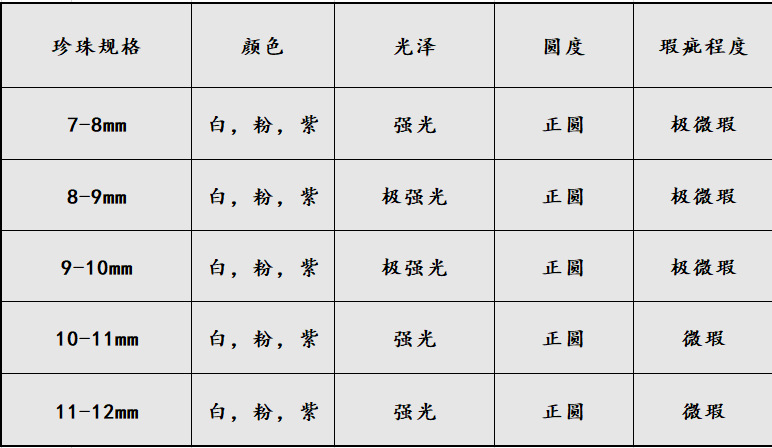 | 珍珠规格 | 颜色 | 光泽 | 圆度 | 瑕疵程度 |
|---|---|---|---|---|
| 7-8mm | 白，粉，紫 | 强光 | 正圆 | 极微瑕 |
| 8-9mm | 白，粉，紫 | 极强光 | 正圆 | 极微瑕 |
| 9-10mm | 白，粉，紫 | 极强光 | 正圆 | 极微瑕 |
| 10-11mm | 白，粉，紫 | 强光 | 正圆 | 微瑕 |
| 11-12mm | 白，粉，紫 | 强光 | 正圆 | 微瑕 |